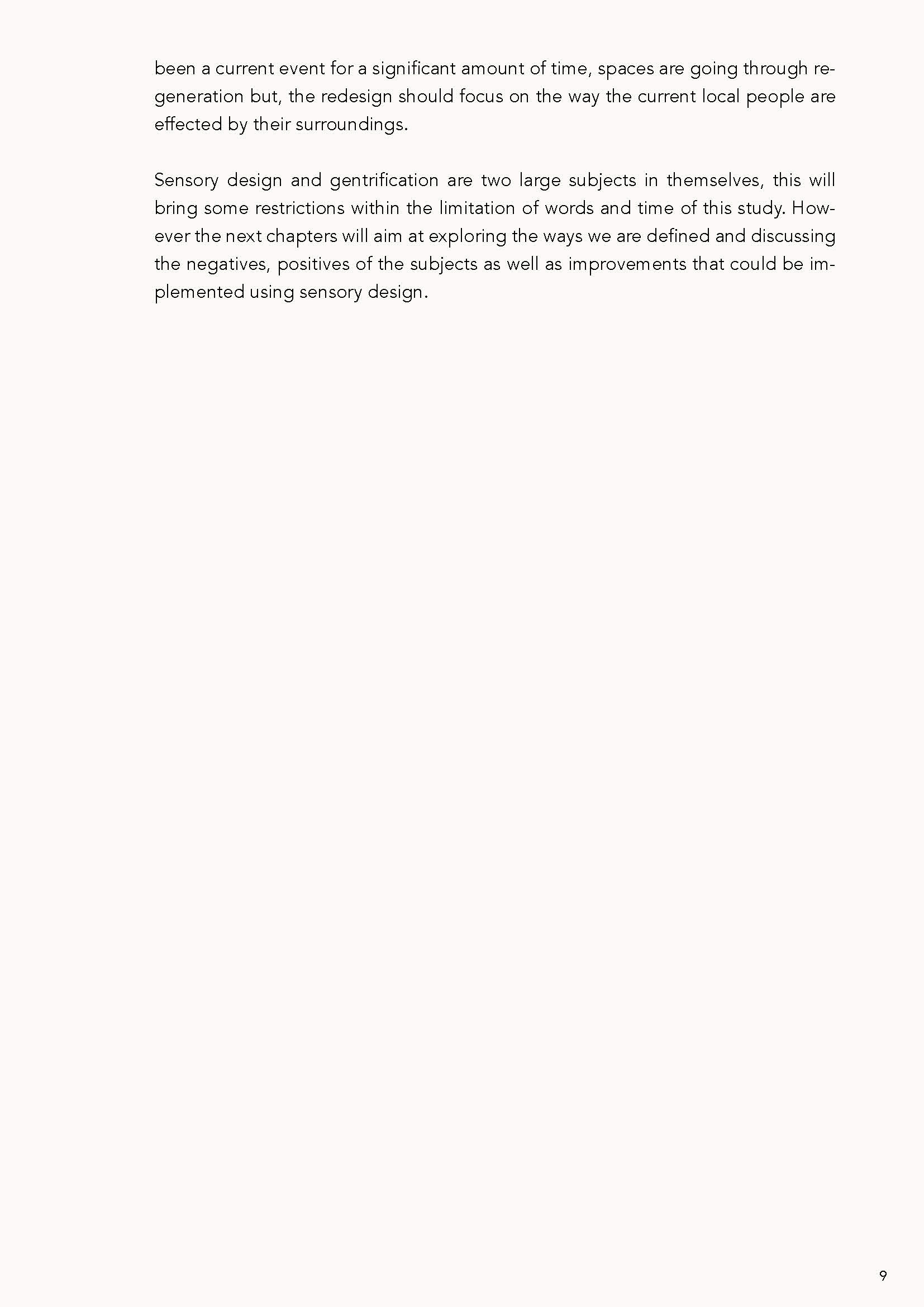 been a current event for a significant amount of time, spaces are going through regeneration but, the redesign should focus on the way the current local people are effected by their surroundings.

Sensory design and gentrification are two large subjects in themselves, this will bring some restrictions within the limitation of words and time of this study. However the next chapters will aim at exploring the ways we are defined and discussing the negatives, positives of the subjects as well as improvements that could be implemented using sensory design.

9